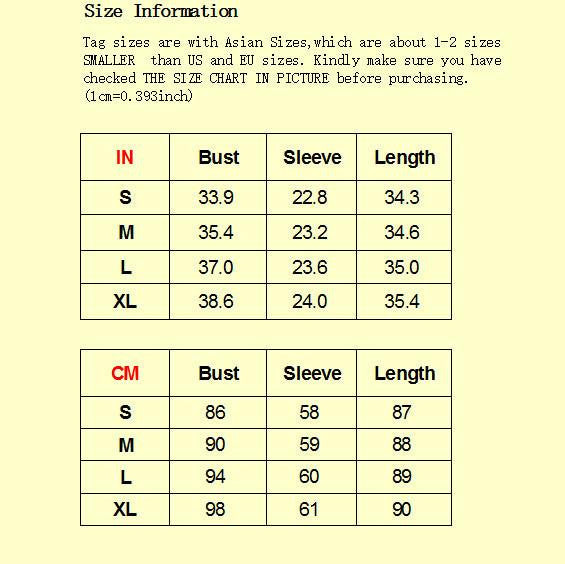 Size Information

Tag sizes are with Asian Sizes,which are about 1-2 sizes SMALLER  than US and EU sizes. Kindly make sure you have checked THE SIZE CHART IN PICTURE before purchasing. (1cm=0.393inch)

| IN | Bust | Sleeve | Length |
|---|---|---|---|
| S | 33.9 | 22.8 | 34.3 |
| M | 35.4 | 23.2 | 34.6 |
| L | 37.0 | 23.6 | 35.0 |
| XL | 38.6 | 24.0 | 35.4 |

| CM | Bust | Sleeve | Length |
|---|---|---|---|
| S | 86 | 58 | 87 |
| M | 90 | 59 | 88 |
| L | 94 | 60 | 89 |
| XL | 98 | 61 | 90 |